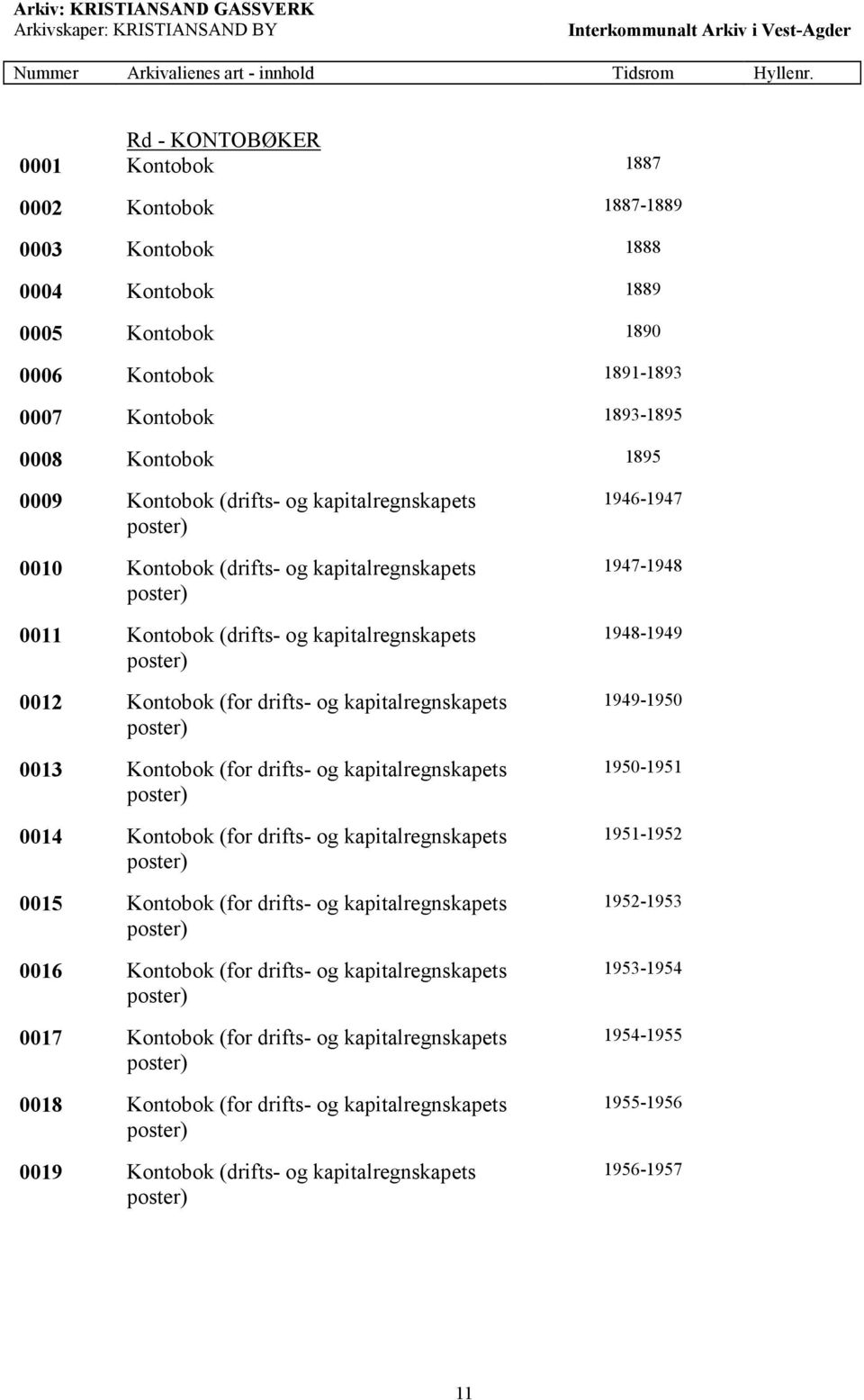 Arkiv: KRISTIANSAND GASSVERK
Arkivskaper: KRISTIANSAND BY

Interkommunalt Arkiv i Vest-Agder

| Nummer | Arkivalienes art - innhold | Tidsrom | Hyllenr. |
|---|---|---|---|
| | Rd - KONTOBØKER | | |
| 0001 | Kontobok | 1887 | |
| 0002 | Kontobok | 1887-1889 | |
| 0003 | Kontobok | 1888 | |
| 0004 | Kontobok | 1889 | |
| 0005 | Kontobok | 1890 | |
| 0006 | Kontobok | 1891-1893 | |
| 0007 | Kontobok | 1893-1895 | |
| 0008 | Kontobok | 1895 | |
| 0009 | Kontobok (drifts- og kapitalregnskapets poster) | 1946-1947 | |
| 0010 | Kontobok (drifts- og kapitalregnskapets poster) | 1947-1948 | |
| 0011 | Kontobok (drifts- og kapitalregnskapets poster) | 1948-1949 | |
| 0012 | Kontobok (for drifts- og kapitalregnskapets poster) | 1949-1950 | |
| 0013 | Kontobok (for drifts- og kapitalregnskapets poster) | 1950-1951 | |
| 0014 | Kontobok (for drifts- og kapitalregnskapets poster) | 1951-1952 | |
| 0015 | Kontobok (for drifts- og kapitalregnskapets poster) | 1952-1953 | |
| 0016 | Kontobok (for drifts- og kapitalregnskapets poster) | 1953-1954 | |
| 0017 | Kontobok (for drifts- og kapitalregnskapets poster) | 1954-1955 | |
| 0018 | Kontobok (for drifts- og kapitalregnskapets poster) | 1955-1956 | |
| 0019 | Kontobok (drifts- og kapitalregnskapets poster) | 1956-1957 | |

11